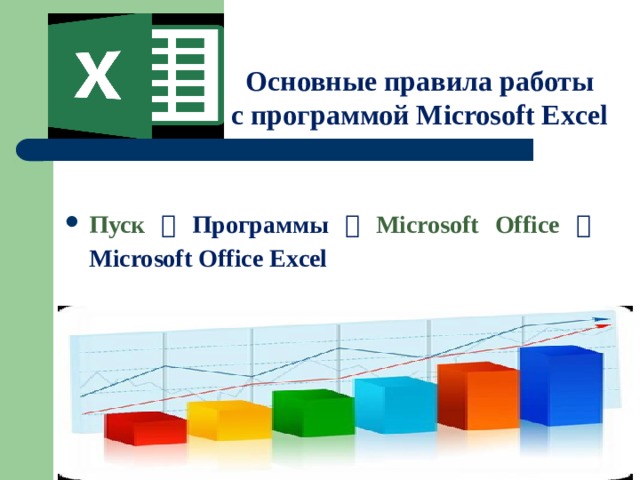 X

Основные правила работы с программой Microsoft Excel

• Пуск  Программы  Microsoft Office  Microsoft Office Excel